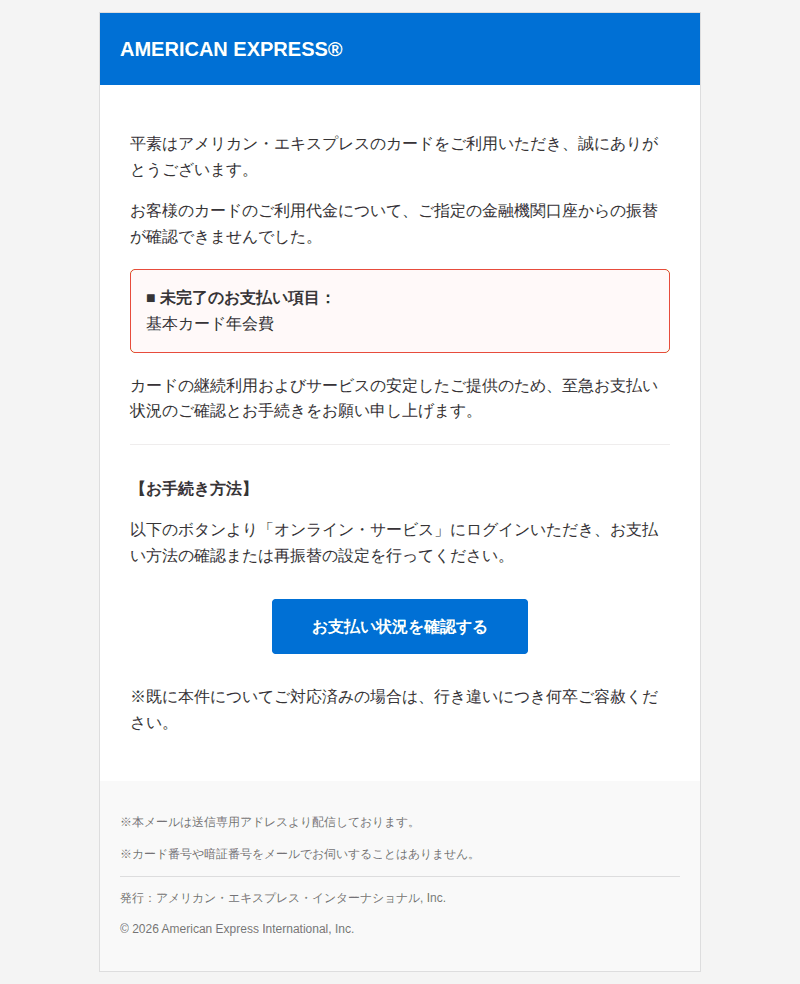 AMERICAN EXPRESS®

平素はアメリカン・エキスプレスのカードをご利用いただき、誠にありがとうございます。

お客様のカードのご利用代金について、ご指定の金融機関口座からの振替が確認できませんでした。

■ 未完了のお支払い項目：
基本カード年会費

カードの継続利用およびサービスの安定したご提供のため、至急お支払い状況のご確認とお手続きをお願い申し上げます。

【お手続き方法】

以下のボタンより「オンライン・サービス」にログインいただき、お支払い方法の確認または再振替の設定を行ってください。

お支払い状況を確認する

※既に本件についてご対応済みの場合は、行き違いにつき何卒ご容赦ください。

※本メールは送信専用アドレスより配信しております。

※カード番号や暗証番号をメールでお伺いすることはありません。

発行：アメリカン・エキスプレス・インターナショナル, Inc.

© 2026 American Express International, Inc.